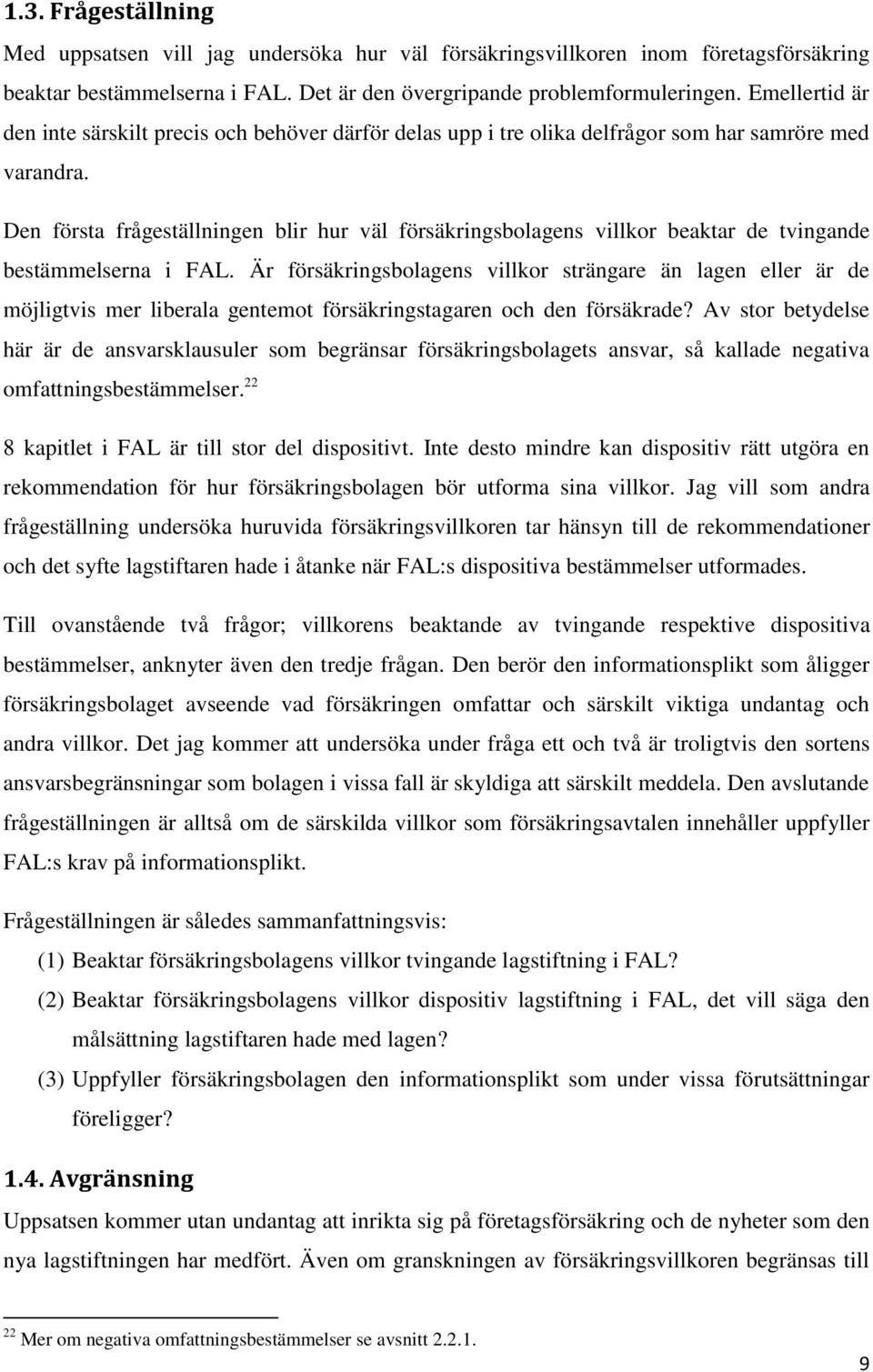 1.3. Frågeställning

Med uppsatsen vill jag undersöka hur väl försäkringsvillkoren inom företagsförsäkring beaktar bestämmelserna i FAL. Det är den övergripande problemformuleringen. Emellertid är den inte särskilt precis och behöver därför delas upp i tre olika delfrågor som har samröre med varandra.

Den första frågeställningen blir hur väl försäkringsbolagens villkor beaktar de tvingande bestämmelserna i FAL. Är försäkringsbolagens villkor strängare än lagen eller är de möjligtvis mer liberala gentemot försäkringstagaren och den försäkrade? Av stor betydelse här är de ansvarsklausuler som begränsar försäkringsbolagets ansvar, så kallade negativa omfattningsbestämmelser.$^{22}$

8 kapitlet i FAL är till stor del dispositivt. Inte desto mindre kan dispositiv rätt utgöra en rekommendation för hur försäkringsbolagen bör utforma sina villkor. Jag vill som andra frågeställning undersöka huruvida försäkringsvillkoren tar hänsyn till de rekommendationer och det syfte lagstiftaren hade i åtanke när FAL:s dispositiva bestämmelser utformades.

Till ovanstående två frågor; villkorens beaktande av tvingande respektive dispositiva bestämmelser, anknyter även den tredje frågan. Den berör den informationsplikt som åligger försäkringsbolaget avseende vad försäkringen omfattar och särskilt viktiga undantag och andra villkor. Det jag kommer att undersöka under fråga ett och två är troligtvis den sortens ansvarsbegränsningar som bolagen i vissa fall är skyldiga att särskilt meddela. Den avslutande frågeställningen är alltså om de särskilda villkor som försäkringsavtalen innehåller uppfyller FAL:s krav på informationsplikt.

Frågeställningen är således sammanfattningsvis:

(1) Beaktar försäkringsbolagens villkor tvingande lagstiftning i FAL?

(2) Beaktar försäkringsbolagens villkor dispositiv lagstiftning i FAL, det vill säga den målsättning lagstiftaren hade med lagen?

(3) Uppfyller försäkringsbolagen den informationsplikt som under vissa förutsättningar föreligger?

1.4. Avgränsning

Uppsatsen kommer utan undantag att inrikta sig på företagsförsäkring och de nyheter som den nya lagstiftningen har medfört. Även om granskningen av försäkringsvillkoren begränsas till

$^{22}$ Mer om negativa omfattningsbestämmelser se avsnitt 2.2.1.

9